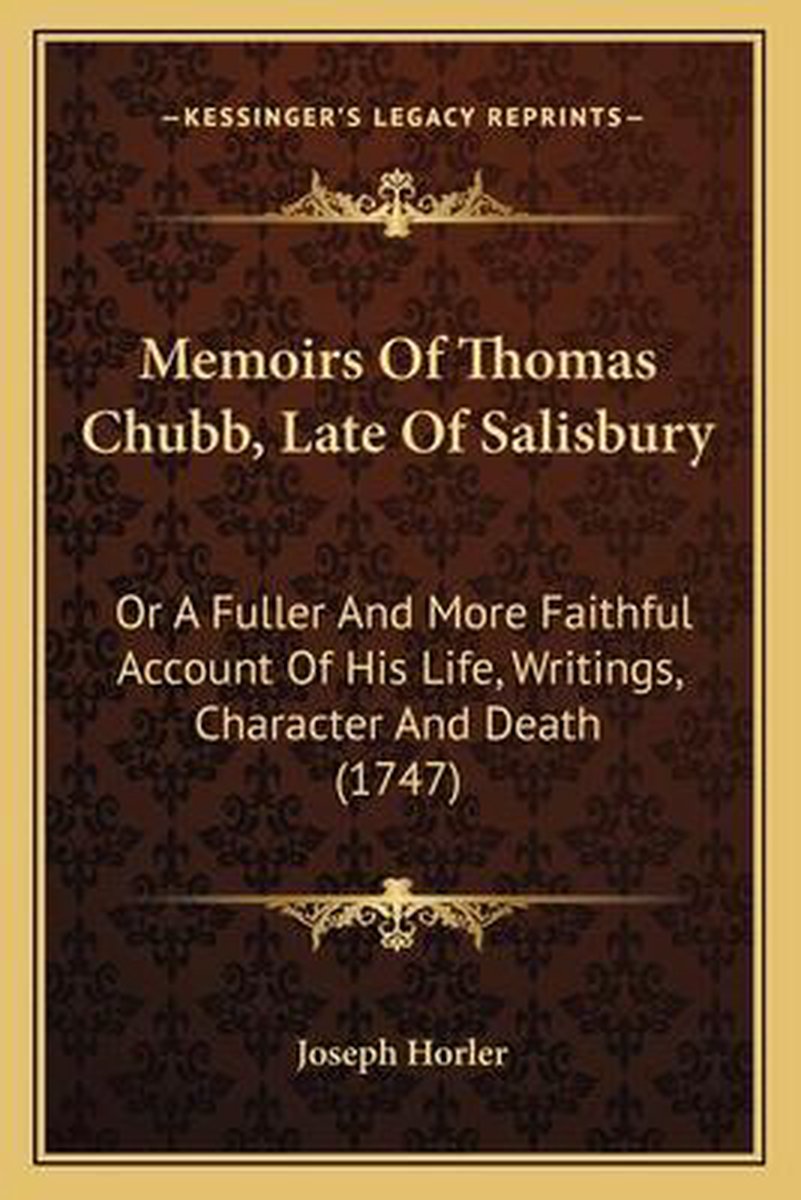 —KESSINGER'S LEGACY REPRINTS—

Memoirs Of Thomas Chubb, Late Of Salisbury

Or A Fuller And More Faithful Account Of His Life, Writings, Character And Death (1747)

Joseph Horler